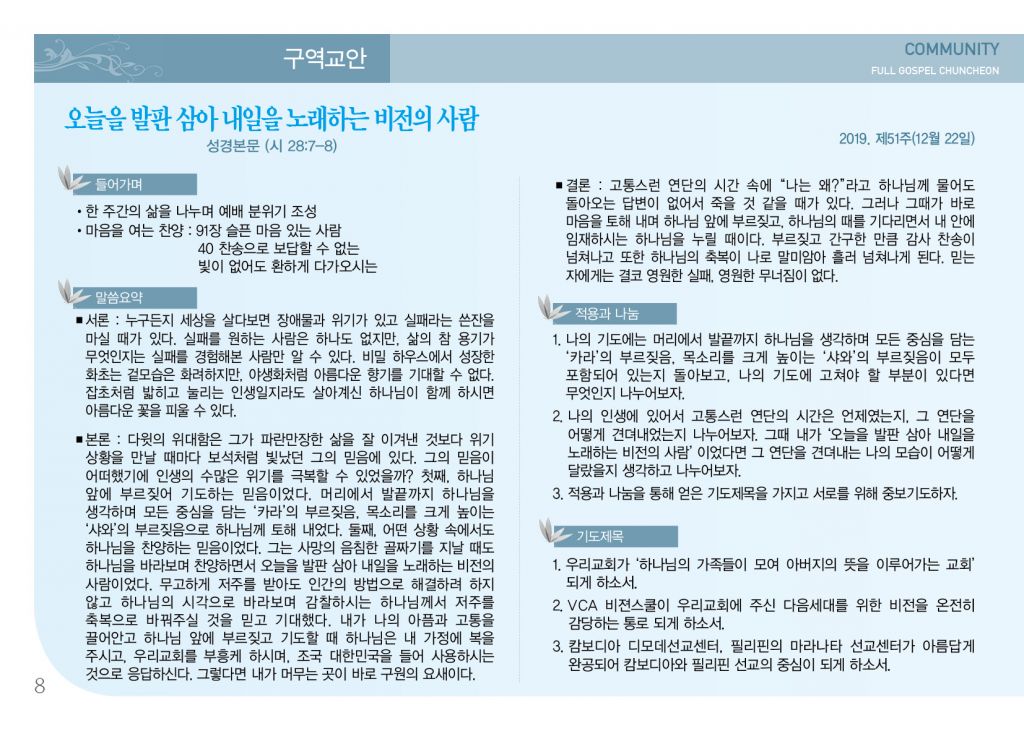 구역교안

COMMUNITY
FULL GOSPEL CHUNCHEON

오늘을 발판 삼아 내일을 노래하는 비전의 사람
성경본문 (시 28:7-8)

2019. 제51주(12월 22일)

들어가며

• 한 주간의 삶을 나누며 예배 분위기 조성
• 마음을 여는 찬양 : 91장 슬픈 마음 있는 사람
40 찬송으로 보답할 수 없는
빛이 없어도 환하게 다가오시는

말씀요약

■ 서론 : 누구든지 세상을 살다보면 장애물과 위기가 있고 실패라는 쓴잔을 마실 때가 있다. 실패를 원하는 사람은 하나도 없지만, 삶의 참 용기가 무엇인지는 실패를 경험해본 사람만 알 수 있다. 비밀 하우스에서 성장한 화초는 겉모습은 화려하지만, 야생화처럼 아름다운 향기를 기대할 수 없다. 잡초처럼 밟히고 눌리는 인생일지라도 살아계신 하나님이 함께 하시면 아름다운 꽃을 피울 수 있다.

■ 본론 : 다윗의 위대함은 그가 파란만장한 삶을 잘 이겨낸 것보다 위기 상황을 만날 때마다 보석처럼 빛났던 그의 믿음에 있다. 그의 믿음이 어떠했기에 인생의 수많은 위기를 극복할 수 있었을까? 첫째, 하나님 앞에 부르짖어 기도하는 믿음이었다. 머리에서 발끝까지 하나님을 생각하며 모든 중심을 담는 '카라'의 부르짖음, 목소리를 크게 높이는 '샤와'의 부르짖음으로 하나님께 토해 내었다. 둘째, 어떤 상황 속에서도 하나님을 찬양하는 믿음이었다. 그는 사망의 음침한 골짜기를 지날 때도 하나님을 바라보며 찬양하면서 오늘을 발판 삼아 내일을 노래하는 비전의 사람이었다. 무고하게 저주를 받아도 인간의 방법으로 해결하려 하지 않고 하나님의 시각으로 바라보며 감찰하시는 하나님께서 저주를 축복으로 바꿔주실 것을 믿고 기대했다. 내가 나의 아픔과 고통을 끌어안고 하나님 앞에 부르짖고 기도할 때 하나님은 내 가정에 복을 주시고, 우리교회를 부흥케 하시며, 조국 대한민국을 들어 사용하시는 것으로 응답하신다. 그렇다면 내가 머무는 곳이 바로 구원의 요새이다.

■ 결론 : 고통스런 연단의 시간 속에 "나는 왜?"라고 하나님께 물어도 돌아오는 답변이 없어서 죽을 것 같을 때가 있다. 그러나 그때가 바로 마음을 토해 내며 하나님 앞에 부르짖고, 하나님의 때를 기다리면서 내 안에 임재하시는 하나님을 누릴 때이다. 부르짖고 간구한 만큼 감사 찬송이 넘쳐나고 또한 하나님의 축복이 나로 말미암아 흘러 넘쳐나게 된다. 믿는 자에게는 결코 영원한 실패, 영원한 무너짐이 없다.

적용과 나눔

1. 나의 기도에는 머리에서 발끝까지 하나님을 생각하며 모든 중심을 담는 '카라'의 부르짖음, 목소리를 크게 높이는 '샤와'의 부르짖음이 모두 포함되어 있는지 돌아보고, 나의 기도에 고쳐야 할 부분이 있다면 무엇인지 나누어보자.
2. 나의 인생에 있어서 고통스런 연단의 시간은 언제였는지, 그 연단을 어떻게 견뎌내었는지 나누어보자. 그때 내가 '오늘을 발판 삼아 내일을 노래하는 비전의 사람' 이었다면 그 연단을 견뎌내는 나의 모습이 어떻게 달랐을지 생각하고 나누어보자.
3. 적용과 나눔을 통해 얻은 기도제목을 가지고 서로를 위해 중보기도하자.

기도제목

1. 우리교회가 '하나님의 가족들이 모여 아버지의 뜻을 이루어가는 교회' 되게 하소서.
2. VCA 비젼스쿨이 우리교회에 주신 다음세대를 위한 비전을 온전히 감당하는 통로 되게 하소서.
3. 캄보디아 디모데선교센터, 필리핀의 마라나타 선교센터가 아름답게 완공되어 캄보디아와 필리핀 선교의 중심이 되게 하소서.

8